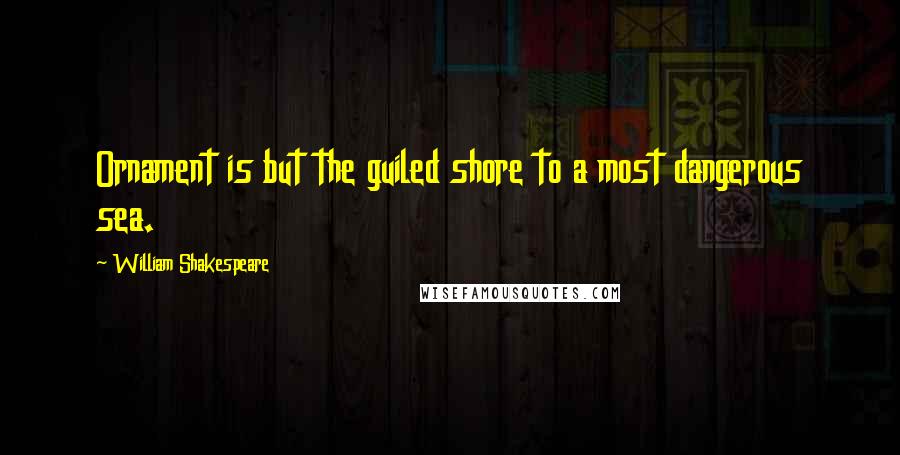 Ornament is but the guiled shore to a most dangerous sea.

~ William Shakespeare

WISEFAMOUSQUOTES.COM